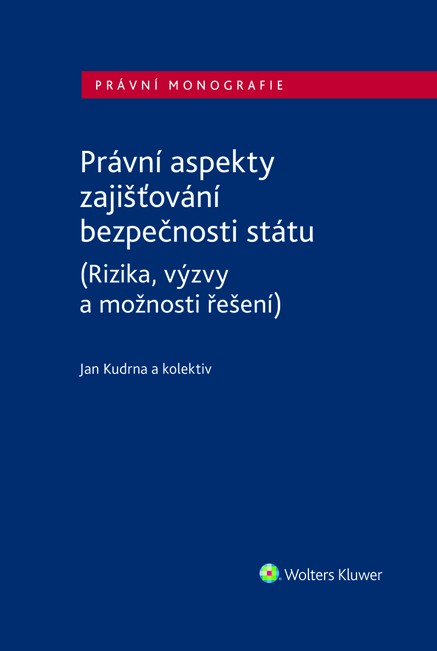 PRÁVNÍ MONOGRAFIE

Právní aspekty zajišťování bezpečnosti státu

(Rizika, výzvy a možnosti řešení)

Jan Kudrna a kolektiv

Wolters Kluwer